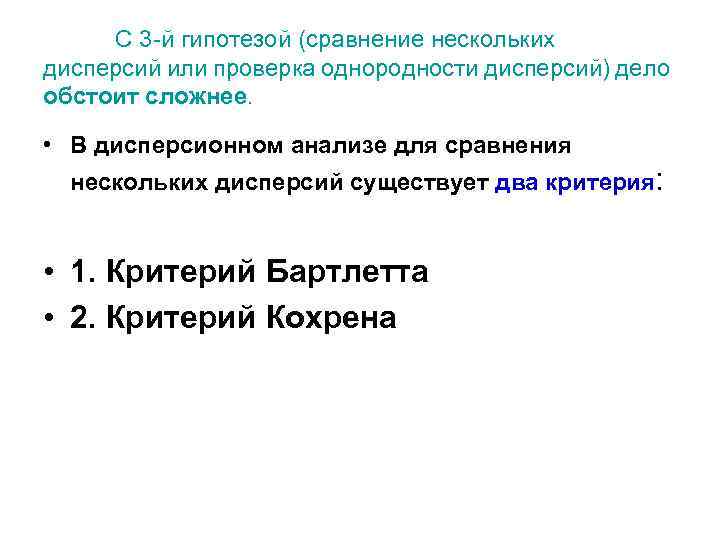 С 3-й гипотезой (сравнение нескольких дисперсий или проверка однородности дисперсий) дело обстоит сложнее.

• В дисперсионном анализе для сравнения нескольких дисперсий существует два критерия:

• 1. Критерий Бартлетта
• 2. Критерий Кохрена